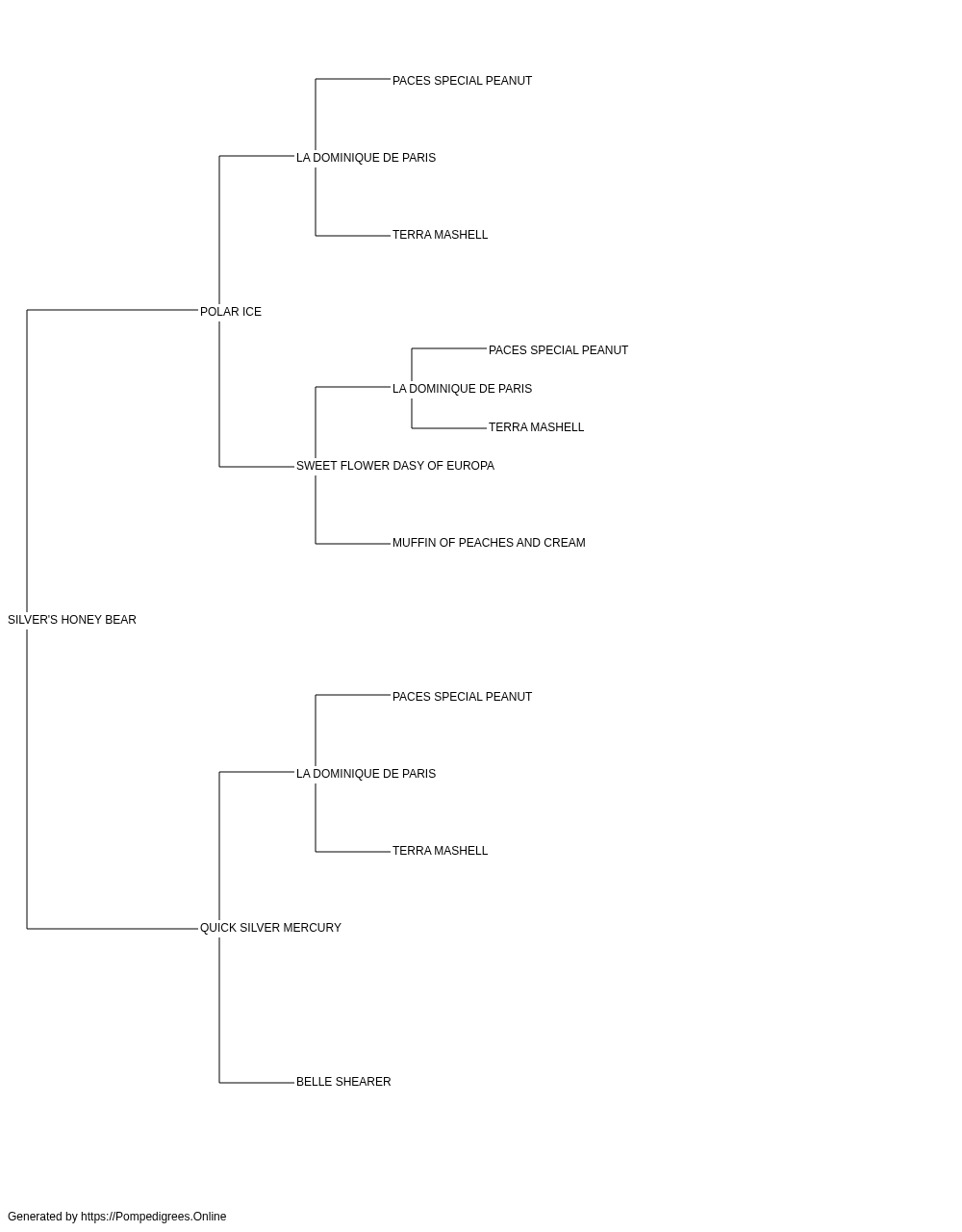 PACES SPECIAL PEANUT
LA DOMINIQUE DE PARIS
TERRA MASHELL
POLAR ICE
PACES SPECIAL PEANUT
LA DOMINIQUE DE PARIS
TERRA MASHELL
SWEET FLOWER DASY OF EUROPA
MUFFIN OF PEACHES AND CREAM
SILVER'S HONEY BEAR
PACES SPECIAL PEANUT
LA DOMINIQUE DE PARIS
TERRA MASHELL
QUICK SILVER MERCURY
BELLE SHEARER

Generated by https://Pompedigrees.Online